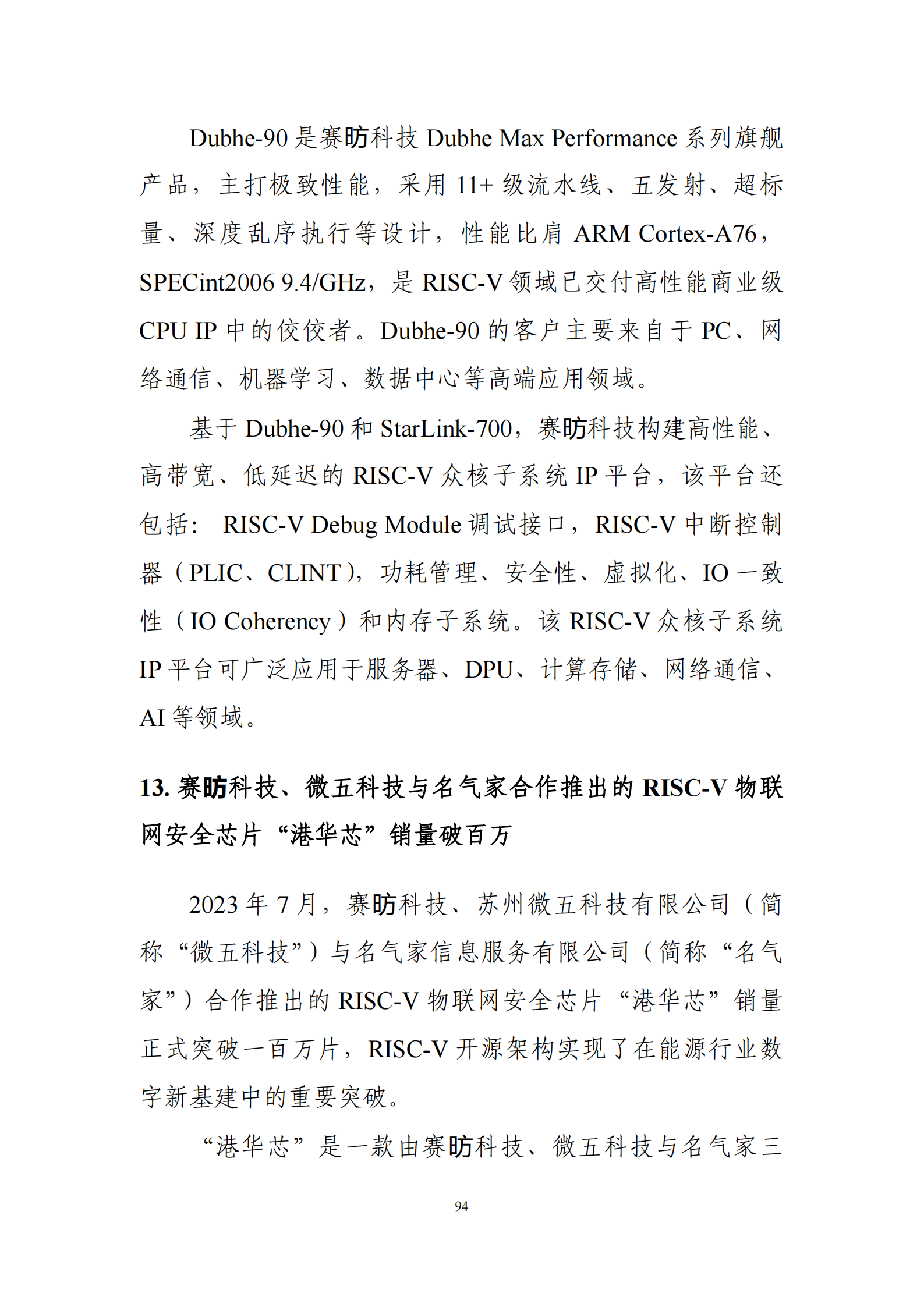 Dubhe-90 是赛昉科技 Dubhe Max Performance 系列旗舰产品，主打极致性能，采用 11+ 级流水线、五发射、超标量、深度乱序执行等设计，性能比肩 ARM Cortex-A76，SPECint2006 9.4/GHz，是 RISC-V 领域已交付高性能商业级 CPU IP 中的佼佼者。Dubhe-90 的客户主要来自于 PC、网络通信、机器学习、数据中心等高端应用领域。

基于 Dubhe-90 和 StarLink-700，赛昉科技构建高性能、高带宽、低延迟的 RISC-V 众核子系统 IP 平台，该平台还包括： RISC-V Debug Module 调试接口，RISC-V 中断控制器（PLIC、CLINT），功耗管理、安全性、虚拟化、IO 一致性（IO Coherency）和内存子系统。该 RISC-V 众核子系统 IP 平台可广泛应用于服务器、DPU、计算存储、网络通信、AI 等领域。

13. 赛昉科技、微五科技与名气家合作推出的 RISC-V 物联网安全芯片“港华芯”销量破百万

2023 年 7 月，赛昉科技、苏州微五科技有限公司（简称“微五科技”）与名气家信息服务有限公司（简称“名气家”）合作推出的 RISC-V 物联网安全芯片“港华芯”销量正式突破一百万片，RISC-V 开源架构实现了在能源行业数字新基建中的重要突破。

“港华芯”是一款由赛昉科技、微五科技与名气家三

94